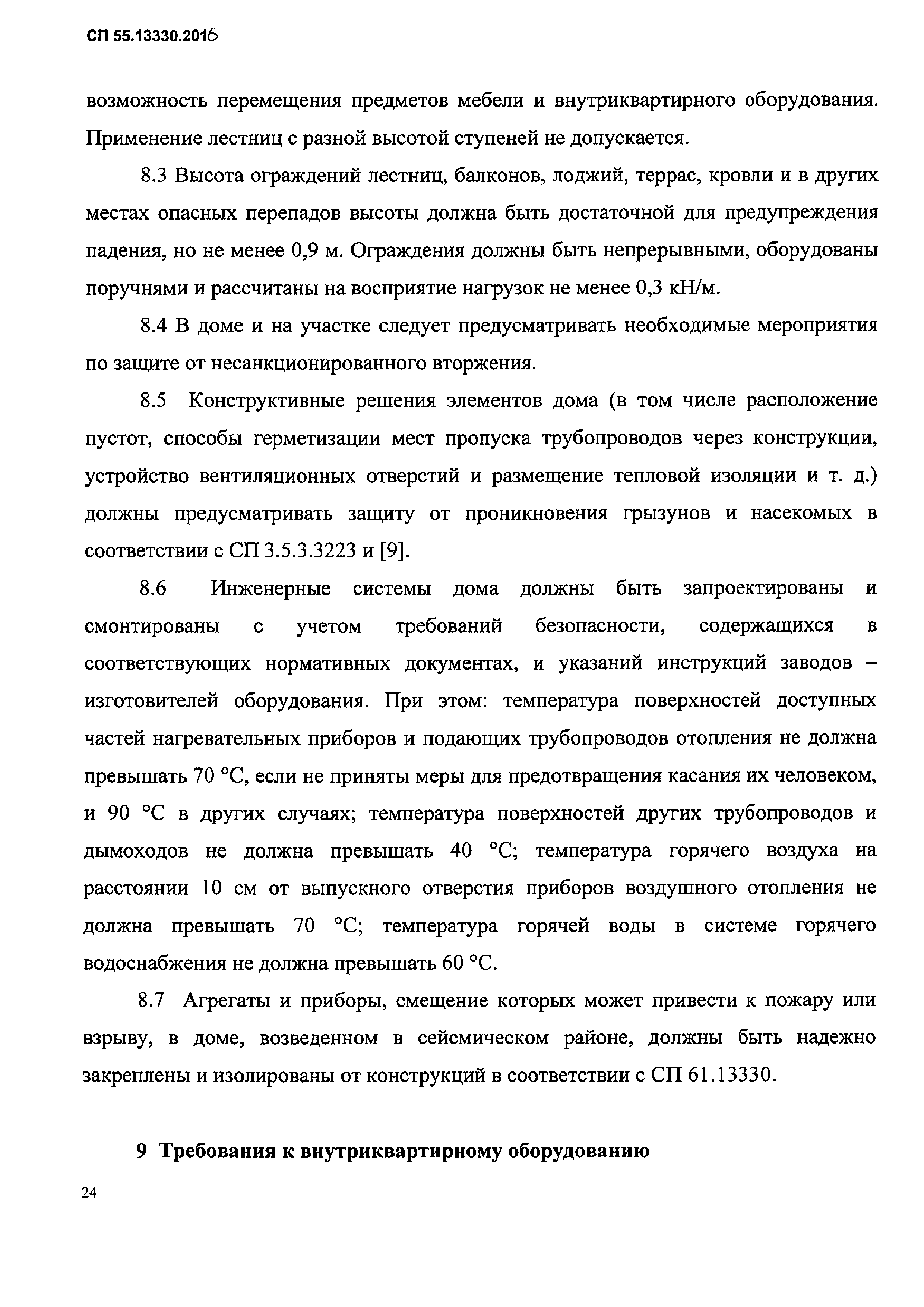 СП 55.13330.2016

возможность перемещения предметов мебели и внутриквартирного оборудования. Применение лестниц с разной высотой ступеней не допускается.

8.3 Высота ограждений лестниц, балконов, лоджий, террас, кровли и в других местах опасных перепадов высоты должна быть достаточной для предупреждения падения, но не менее 0,9 м. Ограждения должны быть непрерывными, оборудованы поручнями и рассчитаны на восприятие нагрузок не менее 0,3 кН/м.

8.4 В доме и на участке следует предусматривать необходимые мероприятия по защите от несанкционированного вторжения.

8.5 Конструктивные решения элементов дома (в том числе расположение пустот, способы герметизации мест пропуска трубопроводов через конструкции, устройство вентиляционных отверстий и размещение тепловой изоляции и т. д.) должны предусматривать защиту от проникновения грызунов и насекомых в соответствии с СП 3.5.3.3223 и [9].

8.6 Инженерные системы дома должны быть запроектированы и смонтированы с учетом требований безопасности, содержащихся в соответствующих нормативных документах, и указаний инструкций заводов – изготовителей оборудования. При этом: температура поверхностей доступных частей нагревательных приборов и подающих трубопроводов отопления не должна превышать 70 °С, если не приняты меры для предотвращения касания их человеком, и 90 °С в других случаях; температура поверхностей других трубопроводов и дымоходов не должна превышать 40 °С; температура горячего воздуха на расстоянии 10 см от выпускного отверстия приборов воздушного отопления не должна превышать 70 °С; температура горячей воды в системе горячего водоснабжения не должна превышать 60 °С.

8.7 Агрегаты и приборы, смещение которых может привести к пожару или взрыву, в доме, возведенном в сейсмическом районе, должны быть надежно закреплены и изолированы от конструкций в соответствии с СП 61.13330.

9 Требования к внутриквартирному оборудованию

24